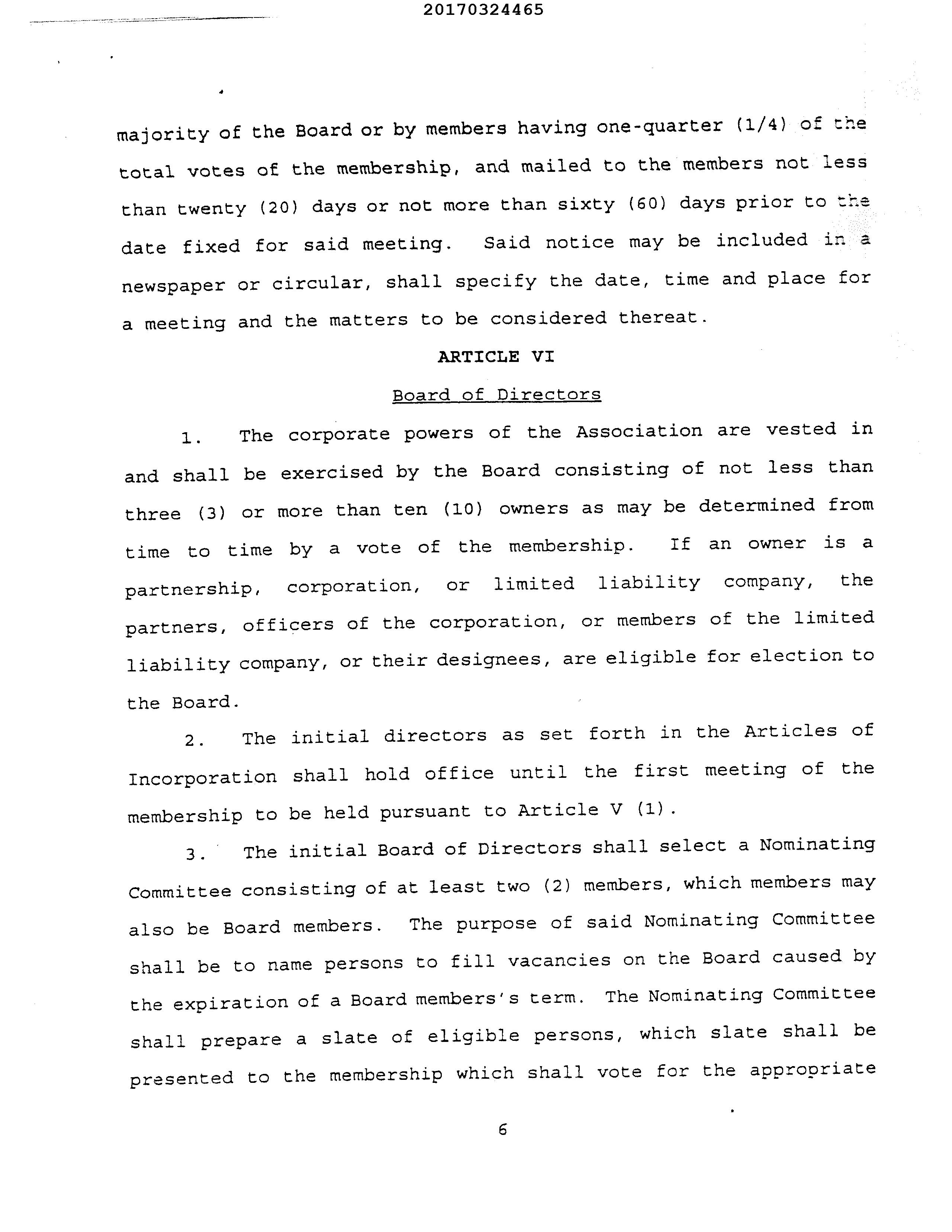 20170324465

majority of the Board or by members having one-quarter (1/4) of the total votes of the membership, and mailed to the members not less than twenty (20) days or not more than sixty (60) days prior to the date fixed for said meeting. Said notice may be included in a newspaper or circular, shall specify the date, time and place for a meeting and the matters to be considered thereat.

ARTICLE VI

Board of Directors

1. The corporate powers of the Association are vested in and shall be exercised by the Board consisting of not less than three (3) or more than ten (10) owners as may be determined from time to time by a vote of the membership. If an owner is a partnership, corporation, or limited liability company, the partners, officers of the corporation, or members of the limited liability company, or their designees, are eligible for election to the Board.

2. The initial directors as set forth in the Articles of Incorporation shall hold office until the first meeting of the membership to be held pursuant to Article V (1).

3. The initial Board of Directors shall select a Nominating Committee consisting of at least two (2) members, which members may also be Board members. The purpose of said Nominating Committee shall be to name persons to fill vacancies on the Board caused by the expiration of a Board members's term. The Nominating Committee shall prepare a slate of eligible persons, which slate shall be presented to the membership which shall vote for the appropriate

6